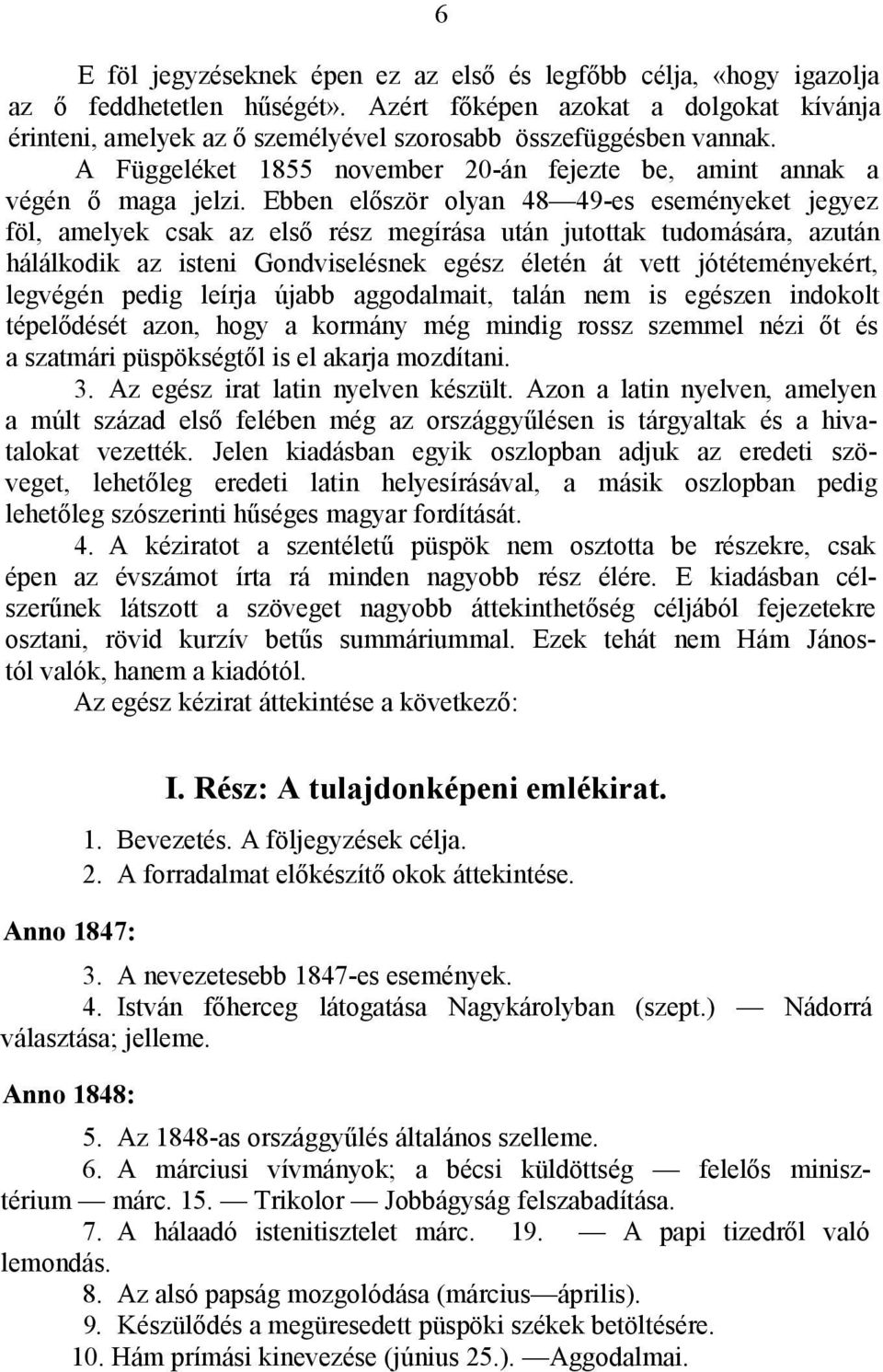 6

E föl jegyzéseknek épen ez az első és legfőbb célja, «hogy igazolja az ő feddhetetlen hűségét». Azért főképen azokat a dolgokat kívánja érinteni, amelyek az ő személyével szorosabb összefüggésben vannak.

A Függeléket 1855 november 20-án fejezte be, amint annak a végén ő maga jelzi. Ebben először olyan 48—49-es eseményeket jegyez föl, amelyek csak az első rész megírása után jutottak tudomására, azután hálálkodik az isteni Gondviselésnek egész életén át vett jótéteményekért, legvégén pedig leírja újabb aggodalmait, talán nem is egészen indokolt tépelődését azon, hogy a kormány még mindig rossz szemmel nézi őt és a szatmári püspökségtől is el akarja mozdítani.

3. Az egész irat latin nyelven készült. Azon a latin nyelven, amelyen a múlt század első felében még az országgyűlésen is tárgyaltak és a hivatalokat vezették. Jelen kiadásban egyik oszlopban adjuk az eredeti szöveget, lehetőleg eredeti latin helyesírásával, a másik oszlopban pedig lehetőleg szószerinti hűséges magyar fordítását.

4. A kéziratot a szentéletű püspök nem osztotta be részekre, csak épen az évszámot írta rá minden nagyobb rész élére. E kiadásban célszerűnek látszott a szöveget nagyobb áttekinthetőség céljából fejezetekre osztani, rövid kurzív betűs summáriummal. Ezek tehát nem Hám Jánostól valók, hanem a kiadótól.

Az egész kézirat áttekintése a következő:

I. Rész: A tulajdonképeni emlékirat.

1. Bevezetés. A följegyzések célja.
2. A forradalmat előkészítő okok áttekintése.

Anno 1847:

3. A nevezetesebb 1847-es események.
4. István főherceg látogatása Nagykárolyban (szept.) — Nádorrá választása; jelleme.

Anno 1848:

5. Az 1848-as országgyűlés általános szelleme.
6. A márciusi vívmányok; a bécsi küldöttség — felelős minisztérium — márc. 15. — Trikolor — Jobbágyság felszabadítása.
7. A hálaadó istenitisztelet márc. 19. — A papi tizedről való lemondás.
8. Az alsó papság mozgolódása (március—április).
9. Készülődés a megüresedett püspöki székek betöltésére.
10. Hám prímási kinevezése (június 25.). —Aggodalmai.